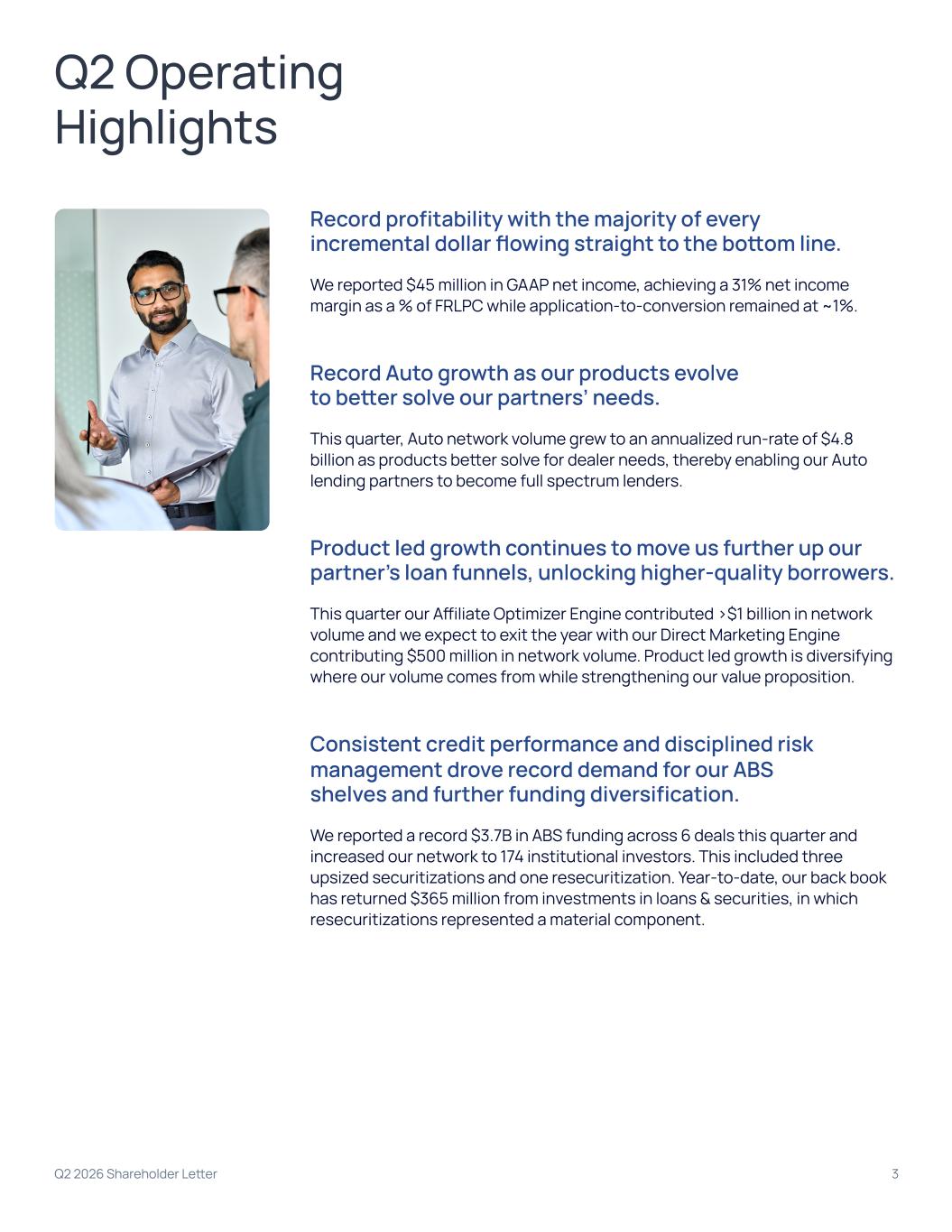 Q2 Operating Highlights

Record profitability with the majority of every incremental dollar flowing straight to the bottom line.

We reported \$45 million in GAAP net income, achieving a 31% net income margin as a % of FRLPC while application-to-conversion remained at ~1%.

Record Auto growth as our products evolve to better solve our partners' needs.

This quarter, Auto network volume grew to an annualized run-rate of \$4.8 billion as products better solve for dealer needs, thereby enabling our Auto lending partners to become full spectrum lenders.

Product led growth continues to move us further up our partner's loan funnels, unlocking higher-quality borrowers.

This quarter our Affiliate Optimizer Engine contributed >\$1 billion in network volume and we expect to exit the year with our Direct Marketing Engine contributing \$500 million in network volume. Product led growth is diversifying where our volume comes from while strengthening our value proposition.

Consistent credit performance and disciplined risk management drove record demand for our ABS shelves and further funding diversification.

We reported a record \$3.7B in ABS funding across 6 deals this quarter and increased our network to 174 institutional investors. This included three upsized securitizations and one resecuritization. Year-to-date, our back book has returned \$365 million from investments in loans & securities, in which resecuritizations represented a material component.

Q2 2026 Shareholder Letter

3